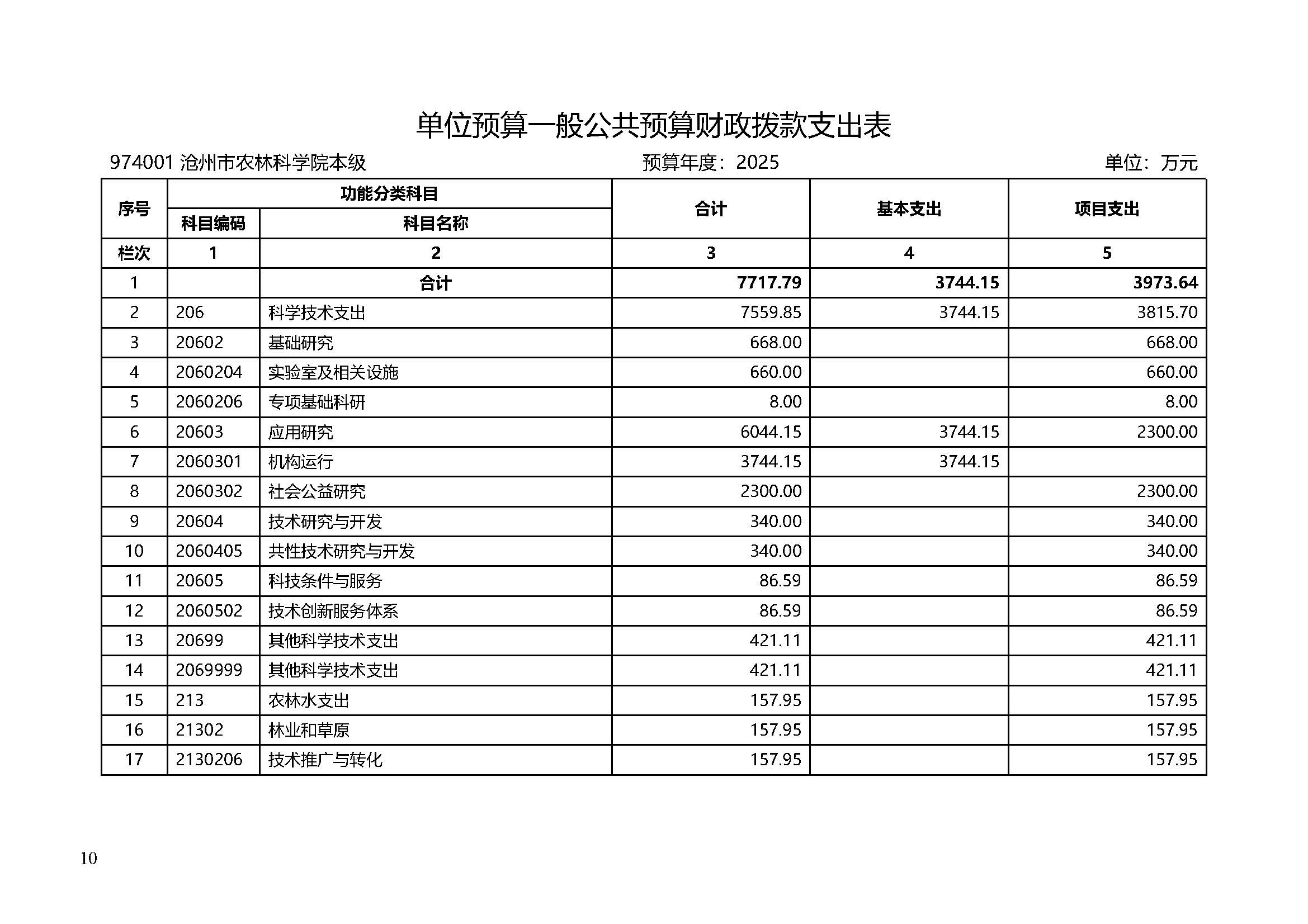 单位预算一般公共预算财政拨款支出表

974001 沧州市农林科学院本级　　预算年度：2025　　单位：万元

| 序号 | 功能分类科目 科目编码 | 功能分类科目 科目名称 | 合计 | 基本支出 | 项目支出 |
|---|---|---|---|---|---|
| 栏次 | 1 | 2 | 3 | 4 | 5 |
| 1 | | 合计 | 7717.79 | 3744.15 | 3973.64 |
| 2 | 206 | 科学技术支出 | 7559.85 | 3744.15 | 3815.70 |
| 3 | 20602 | 基础研究 | 668.00 | | 668.00 |
| 4 | 2060204 | 实验室及相关设施 | 660.00 | | 660.00 |
| 5 | 2060206 | 专项基础科研 | 8.00 | | 8.00 |
| 6 | 20603 | 应用研究 | 6044.15 | 3744.15 | 2300.00 |
| 7 | 2060301 | 机构运行 | 3744.15 | 3744.15 | |
| 8 | 2060302 | 社会公益研究 | 2300.00 | | 2300.00 |
| 9 | 20604 | 技术研究与开发 | 340.00 | | 340.00 |
| 10 | 2060405 | 共性技术研究与开发 | 340.00 | | 340.00 |
| 11 | 20605 | 科技条件与服务 | 86.59 | | 86.59 |
| 12 | 2060502 | 技术创新服务体系 | 86.59 | | 86.59 |
| 13 | 20699 | 其他科学技术支出 | 421.11 | | 421.11 |
| 14 | 2069999 | 其他科学技术支出 | 421.11 | | 421.11 |
| 15 | 213 | 农林水支出 | 157.95 | | 157.95 |
| 16 | 21302 | 林业和草原 | 157.95 | | 157.95 |
| 17 | 2130206 | 技术推广与转化 | 157.95 | | 157.95 |

10